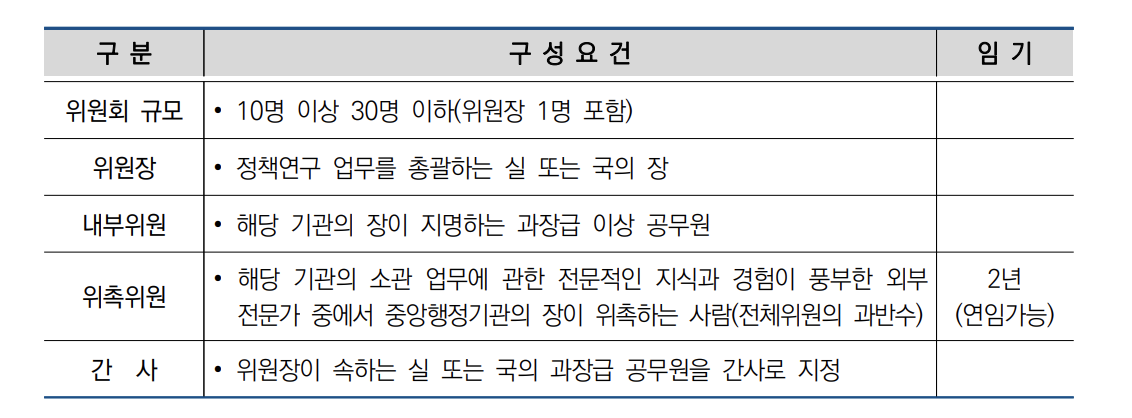 | 구 분 | 구 성 요 건 | 임 기 |
|---|---|---|
| 위원회 규모 | • 10명 이상 30명 이하(위원장 1명 포함) | |
| 위원장 | • 정책연구 업무를 총괄하는 실 또는 국의 장 | |
| 내부위원 | • 해당 기관의 장이 지명하는 과장급 이상 공무원 | |
| 위촉위원 | • 해당 기관의 소관 업무에 관한 전문적인 지식과 경험이 풍부한 외부 전문가 중에서 중앙행정기관의 장이 위촉하는 사람(전체위원의 과반수) | 2년 (연임가능) |
| 간 사 | • 위원장이 속하는 실 또는 국의 과장급 공무원을 간사로 지정 | |